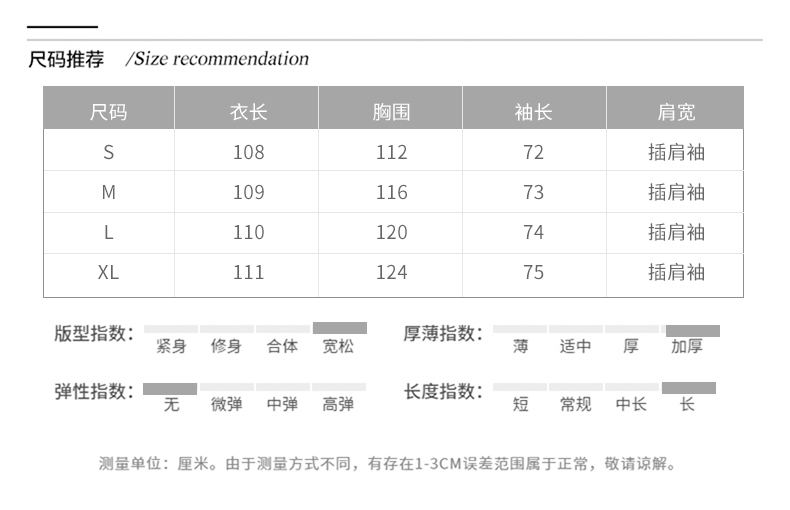 尺码推荐 /Size recommendation

| 尺码 | 衣长 | 胸围 | 袖长 | 肩宽 |
|---|---|---|---|---|
| S | 108 | 112 | 72 | 插肩袖 |
| M | 109 | 116 | 73 | 插肩袖 |
| L | 110 | 120 | 74 | 插肩袖 |
| XL | 111 | 124 | 75 | 插肩袖 |

版型指数: 紧身 修身 合体 宽松

厚薄指数: 薄 适中 厚 加厚

弹性指数: 无 微弹 中弹 高弹

长度指数: 短 常规 中长 长

测量单位：厘米。由于测量方式不同，有存在1-3CM误差范围属于正常，敬请谅解。